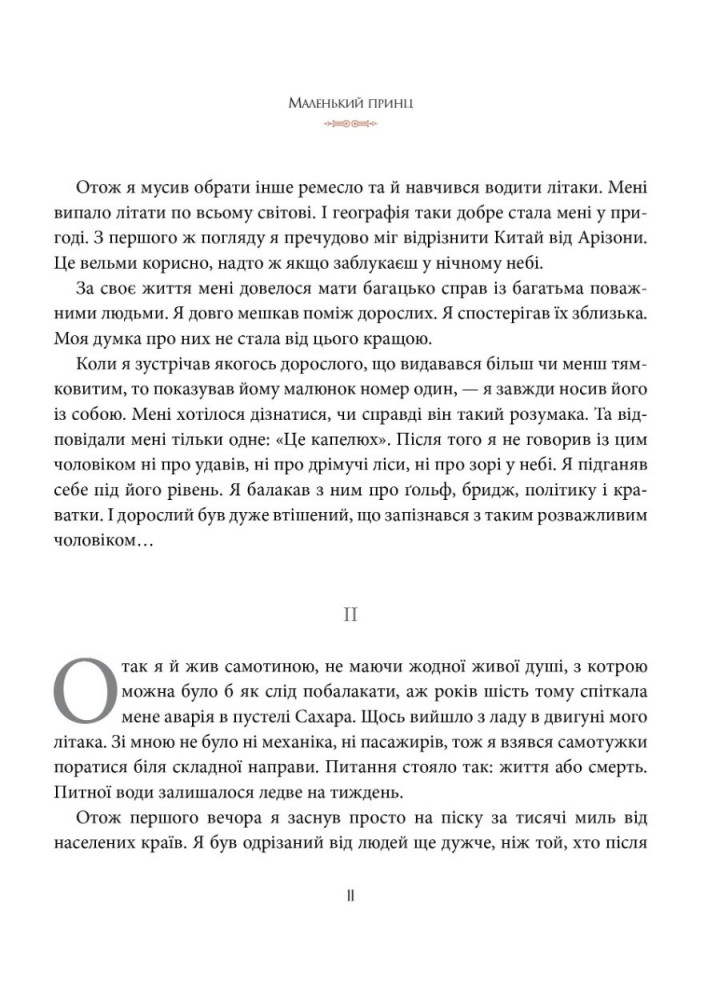 Маленький принц

Отож я мусив обрати інше ремесло та й навчився водити літаки. Мені випало літати по всьому світові. І географія таки добре стала мені у пригоді. З першого ж погляду я пречудово міг відрізнити Китай від Арізони. Це вельми корисно, надто ж якщо заблукаєш у нічному небі.

За своє життя мені довелося мати багацько справ із багатьма поважними людьми. Я довго мешкав поміж дорослих. Я спостерігав їх зблизька. Моя думка про них не стала від цього кращою.

Коли я зустрічав якогось дорослого, що видавався більш чи менш тямковитим, то показував йому малюнок номер один, — я завжди носив його із собою. Мені хотілося дізнатися, чи справді він такий розумака. Та відповідали мені тільки одне: «Це капелюх». Після того я не говорив із цим чоловіком ні про удавів, ні про дрімучі ліси, ні про зорі у небі. Я підганяв себе під його рівень. Я балакав з ним про ґольф, бридж, політику і краватки. І дорослий був дуже втішений, що запізнався з таким розважливим чоловіком…

II

Отак я й жив самотиною, не маючи жодної живої душі, з котрою можна було б як слід побалакати, аж років шість тому спіткала мене аварія в пустелі Сахара. Щось вийшло з ладу в двигуні мого літака. Зі мною не було ні механіка, ні пасажирів, тож я взявся самотужки поратися біля складної направи. Питання стояло так: життя або смерть. Питної води залишалося ледве на тиждень.

Отож першого вечора я заснув просто на піску за тисячі миль від населених країв. Я був одрізаний від людей ще дужче, ніж той, хто після

11